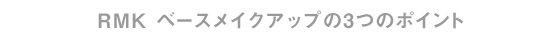 RMK ベースメイクアップの3つのポイント